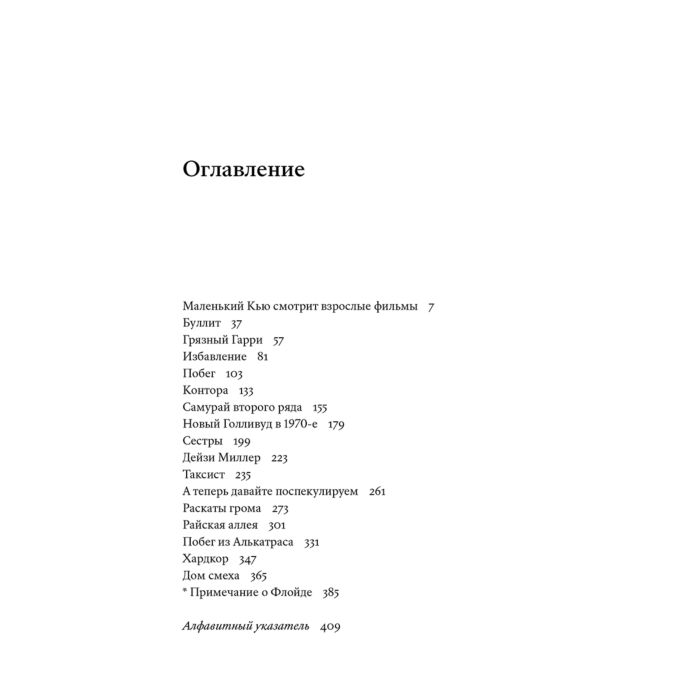 Оглавление

Маленький Кью смотрит взрослые фильмы 7
Буллит 37
Грязный Гарри 57
Избавление 81
Побег 103
Контора 133
Самурай второго ряда 155
Новый Голливуд в 1970-е 179
Сестры 199
Дейзи Миллер 223
Таксист 235
А теперь давайте поспекулируем 261
Раскаты грома 273
Райская аллея 301
Побег из Алькатраса 331
Хардкор 347
Дом смеха 365
* Примечание о Флойде 385

Алфавитный указатель 409